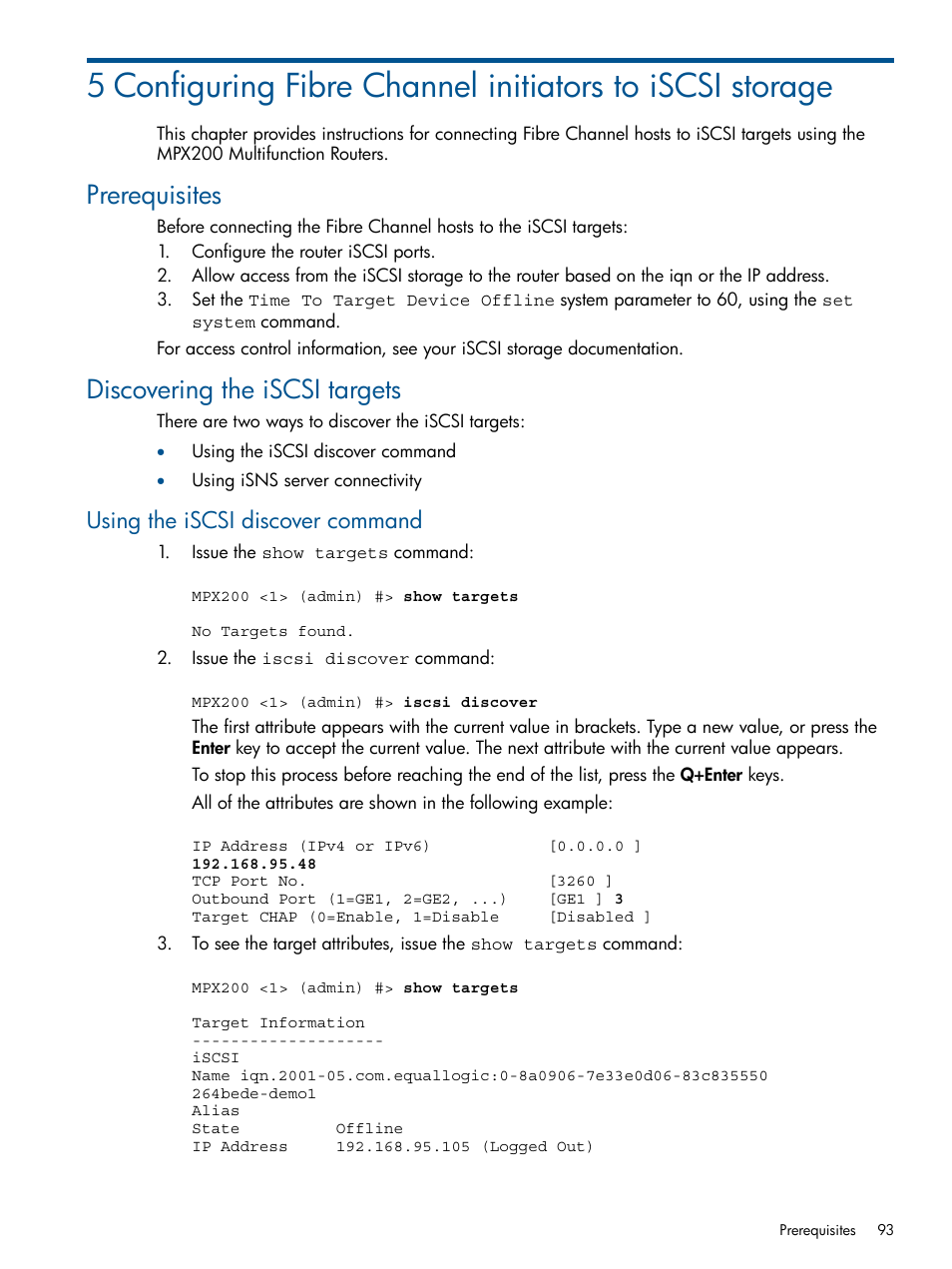 5 Configuring Fibre Channel initiators to iSCSI storage

This chapter provides instructions for connecting Fibre Channel hosts to iSCSI targets using the MPX200 Multifunction Routers.

Prerequisites

Before connecting the Fibre Channel hosts to the iSCSI targets:

1. Configure the router iSCSI ports.
2. Allow access from the iSCSI storage to the router based on the iqn or the IP address.
3. Set the Time To Target Device Offline system parameter to 60, using the set system command.

For access control information, see your iSCSI storage documentation.

Discovering the iSCSI targets

There are two ways to discover the iSCSI targets:

• Using the iSCSI discover command
• Using iSNS server connectivity

Using the iSCSI discover command

1. Issue the show targets command:

MPX200 <1> (admin) #> show targets

No Targets found.

2. Issue the iscsi discover command:

MPX200 <1> (admin) #> iscsi discover

The first attribute appears with the current value in brackets. Type a new value, or press the Enter key to accept the current value. The next attribute with the current value appears.

To stop this process before reaching the end of the list, press the Q+Enter keys.

All of the attributes are shown in the following example:

IP Address (IPv4 or IPv6) [0.0.0.0 ]
192.168.95.48
TCP Port No. [3260 ]
Outbound Port (1=GE1, 2=GE2, ...) [GE1 ] 3
Target CHAP (0=Enable, 1=Disable [Disabled ]

3. To see the target attributes, issue the show targets command:

MPX200 <1> (admin) #> show targets

Target Information
--------------------
iSCSI
Name iqn.2001-05.com.equallogic:0-8a0906-7e33e0d06-83c835550
264bede-demo1
Alias
State Offline
IP Address 192.168.95.105 (Logged Out)

Prerequisites 93